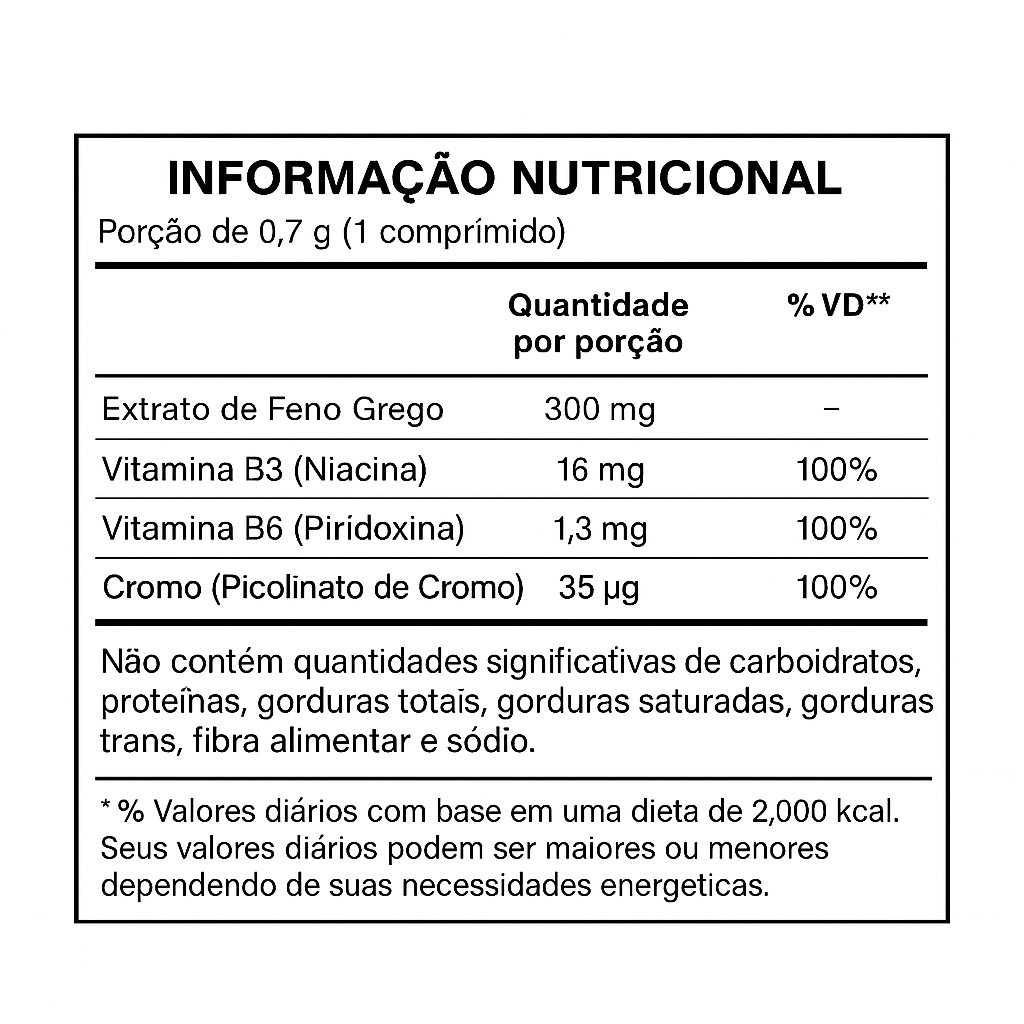 INFORMAÇÃO NUTRICIONAL
Porção de 0,7 g (1 comprímido)

| | Quantidade por porção | % VD** |
|---|---|---|
| Extrato de Feno Grego | 300 mg | – |
| Vitamina B3 (Niacina) | 16 mg | 100% |
| Vitamina B6 (Piridoxina) | 1,3 mg | 100% |
| Cromo (Picolinato de Cromo) | 35 µg | 100% |

Não contém quantidades significativas de carboidratos, proteínas, gorduras totais, gorduras saturadas, gorduras trans, fibra alimentar e sódio.

* % Valores diários com base em uma dieta de 2,000 kcal. Seus valores diários podem ser maiores ou menores dependendo de suas necessidades energeticas.